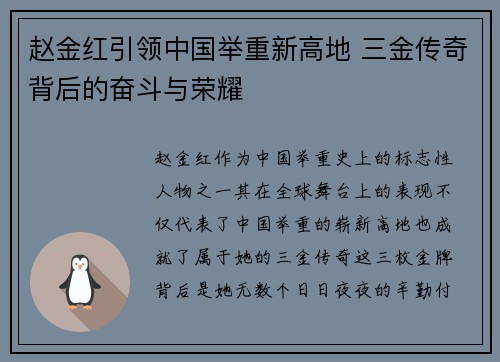 赵金红引领中国举重新高地 三金传奇背后的奋斗与荣耀

赵金红作为中国举重史上的标志性人物之一其在全球舞台上的表现不仅代表了中国举重的崭新高地也成就了属于她的三金传奇这三枚金牌背后是她无数个日日夜夜的辛勤付